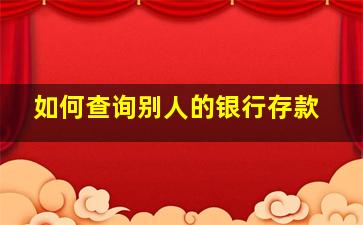 如何查询别人的银行存款